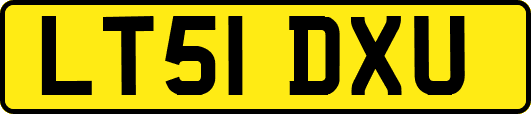 LT51 DXU